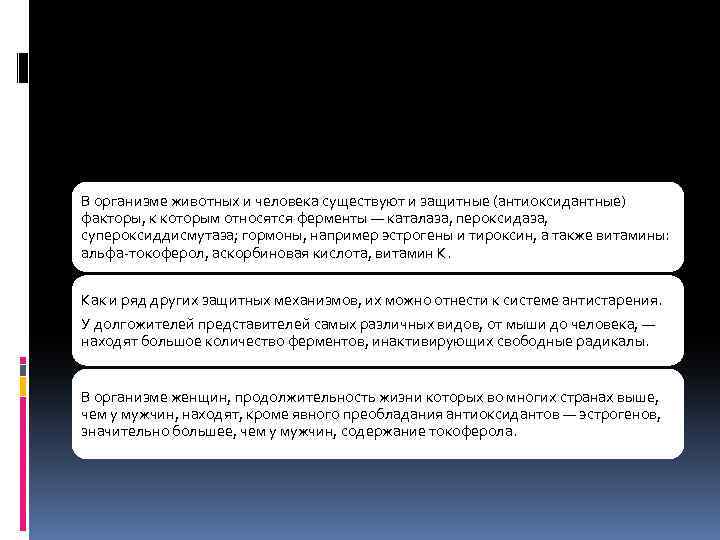 В организме животных и человека существуют и защитные (антиоксидантные) факторы, к которым относятся ферменты — каталаза, пероксидаза, супероксиддисмутаза; гормоны, например эстрогены и тироксин, а также витамины: альфа-токоферол, аскорбиновая кислота, витамин К.

Как и ряд других защитных механизмов, их можно отнести к системе антистарения.

У долгожителей представителей самых различных видов, от мыши до человека, — находят большое количество ферментов, инактивирующих свободные радикалы.

В организме женщин, продолжительность жизни которых во многих странах выше, чем у мужчин, находят, кроме явного преобладания антиоксидантов — эстрогенов, значительно большее, чем у мужчин, содержание токоферола.